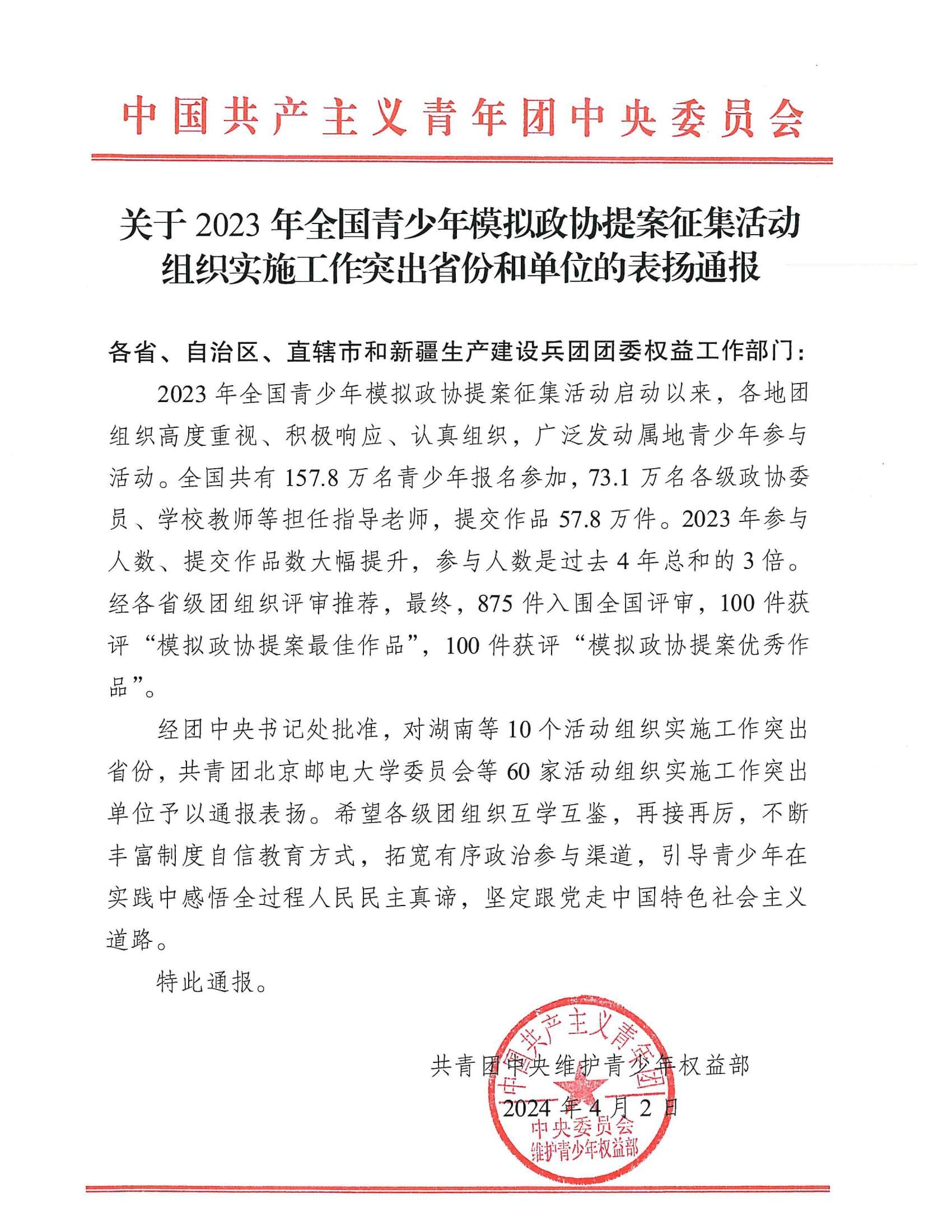 中国共产主义青年团中央委员会

关于 2023 年全国青少年模拟政协提案征集活动组织实施工作突出省份和单位的表扬通报

各省、自治区、直辖市和新疆生产建设兵团团委权益工作部门：

2023 年全国青少年模拟政协提案征集活动启动以来，各地团组织高度重视、积极响应、认真组织，广泛发动属地青少年参与活动。全国共有 157.8 万名青少年报名参加，73.1 万名各级政协委员、学校教师等担任指导老师，提交作品 57.8 万件。2023 年参与人数、提交作品数大幅提升，参与人数是过去 4 年总和的 3 倍。经各省级团组织评审推荐，最终，875 件入围全国评审，100 件获评“模拟政协提案最佳作品”，100 件获评“模拟政协提案优秀作品”。

经团中央书记处批准，对湖南等 10 个活动组织实施工作突出省份，共青团北京邮电大学委员会等 60 家活动组织实施工作突出单位予以通报表扬。希望各级团组织互学互鉴，再接再厉，不断丰富制度自信教育方式，拓宽有序政治参与渠道，引导青少年在实践中感悟全过程人民民主真谛，坚定跟党走中国特色社会主义道路。

特此通报。

共青团中央维护青少年权益部

2024 年 4 月 2 日

中国共产主义青年团中央委员会维护青少年权益部